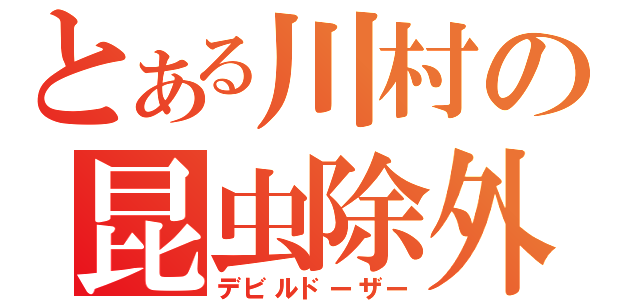 とある川村の
昆虫除外
デビルドーザー